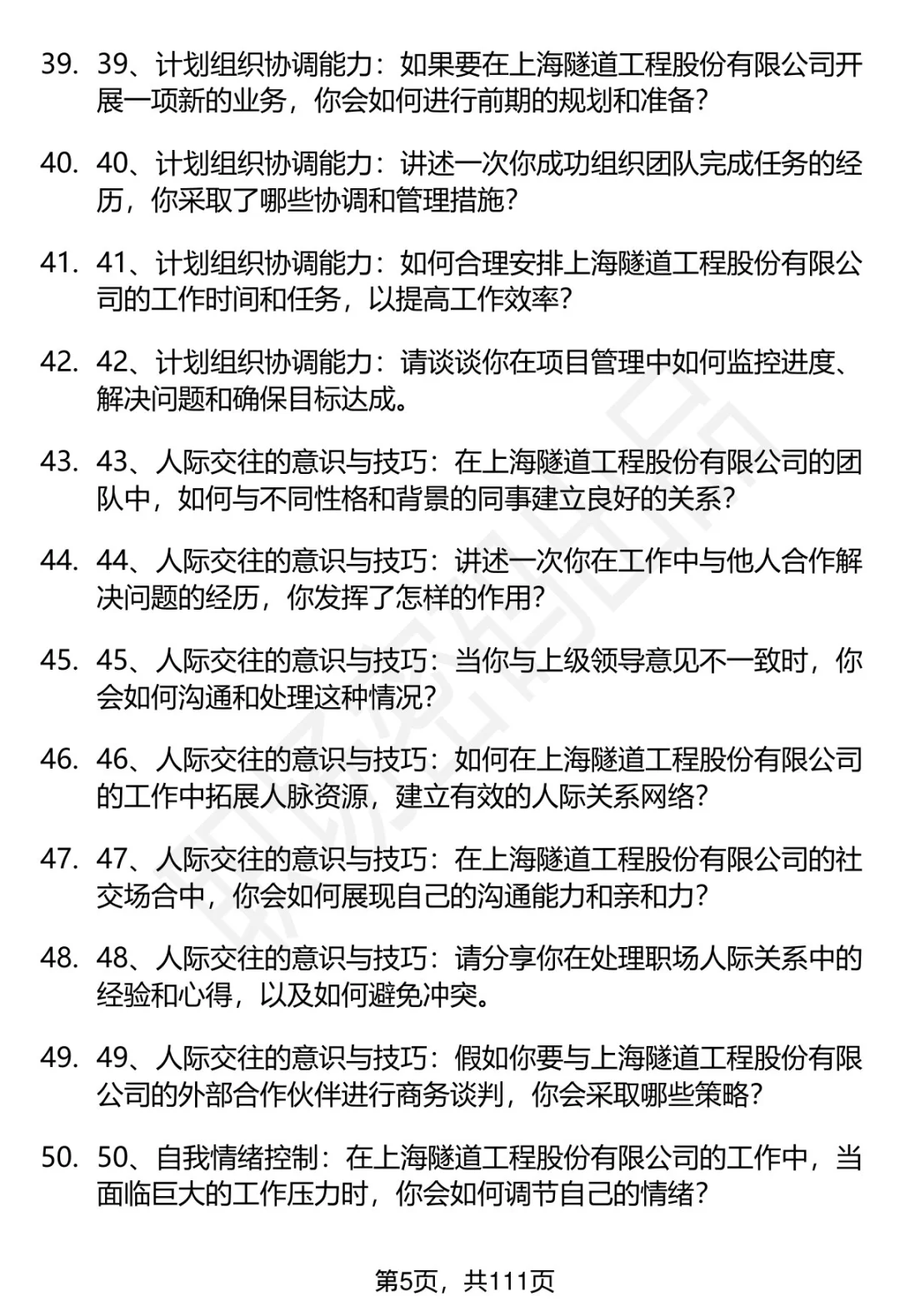 39. 39、计划组织协调能力：如果要在上海隧道工程股份有限公司开展一项新的业务，你会如何进行前期的规划和准备？

40. 40、计划组织协调能力：讲述一次你成功组织团队完成任务的经历，你采取了哪些协调和管理措施？

41. 41、计划组织协调能力：如何合理安排上海隧道工程股份有限公司的工作时间和任务，以提高工作效率？

42. 42、计划组织协调能力：请谈谈你在项目管理中如何监控进度、解决问题和确保目标达成。

43. 43、人际交往的意识与技巧：在上海隧道工程股份有限公司的团队中，如何与不同性格和背景的同事建立良好的关系？

44. 44、人际交往的意识与技巧：讲述一次你在工作中与他人合作解决问题的经历，你发挥了怎样的作用？

45. 45、人际交往的意识与技巧：当你与上级领导意见不一致时，你会如何沟通和处理这种情况？

46. 46、人际交往的意识与技巧：如何在上海隧道工程股份有限公司的工作中拓展人脉资源，建立有效的人际关系网络？

47. 47、人际交往的意识与技巧：在上海隧道工程股份有限公司的社交场合中，你会如何展现自己的沟通能力和亲和力？

48. 48、人际交往的意识与技巧：请分享你在处理职场人际关系中的经验和心得，以及如何避免冲突。

49. 49、人际交往的意识与技巧：假如你要与上海隧道工程股份有限公司的外部合作伙伴进行商务谈判，你会采取哪些策略？

50. 50、自我情绪控制：在上海隧道工程股份有限公司的工作中，当面临巨大的工作压力时，你会如何调节自己的情绪？

第5页，共111页